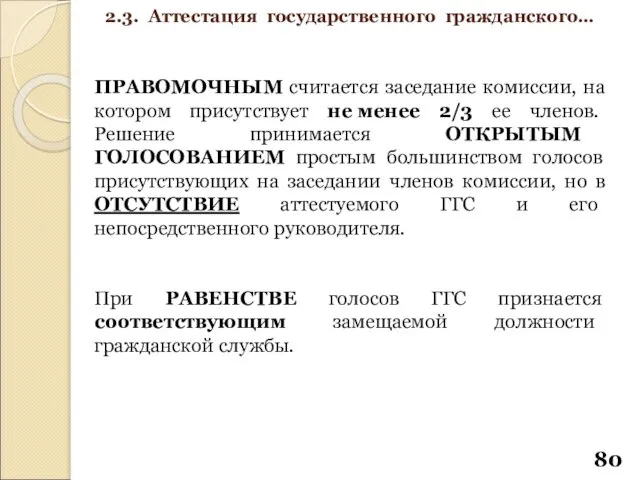 2.3. Аттестация государственного гражданского...

ПРАВОМОЧНЫМ считается заседание комиссии, на котором присутствует не менее 2/3 ее членов. Решение принимается ОТКРЫТЫМ ГОЛОСОВАНИЕМ простым большинством голосов присутствующих на заседании членов комиссии, но в ОТСУТСТВИЕ аттестуемого ГГС и его непосредственного руководителя.

При РАВЕНСТВЕ голосов ГГС признается соответствующим замещаемой должности гражданской службы.

80